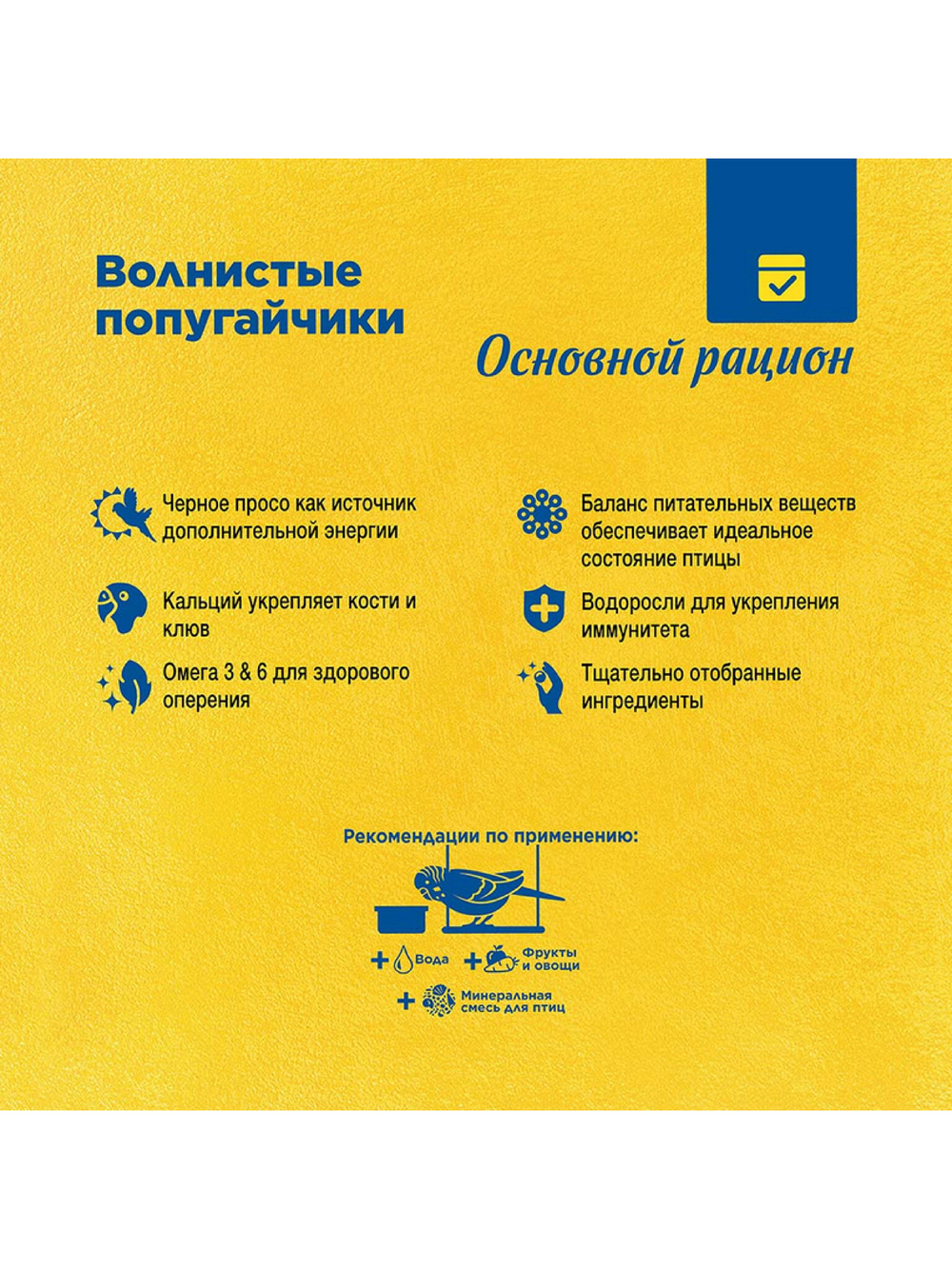 Волнистые попугайчики

Основной рацион

Черное просо как источник дополнительной энергии

Кальций укрепляет кости и клюв

Омега 3 & 6 для здорового оперения

Баланс питательных веществ обеспечивает идеальное состояние птицы

Водоросли для укрепления иммунитета

Тщательно отобранные ингредиенты

Рекомендации по применению:

+ Вода + Фрукты и овощи

+ Минеральная смесь для птиц